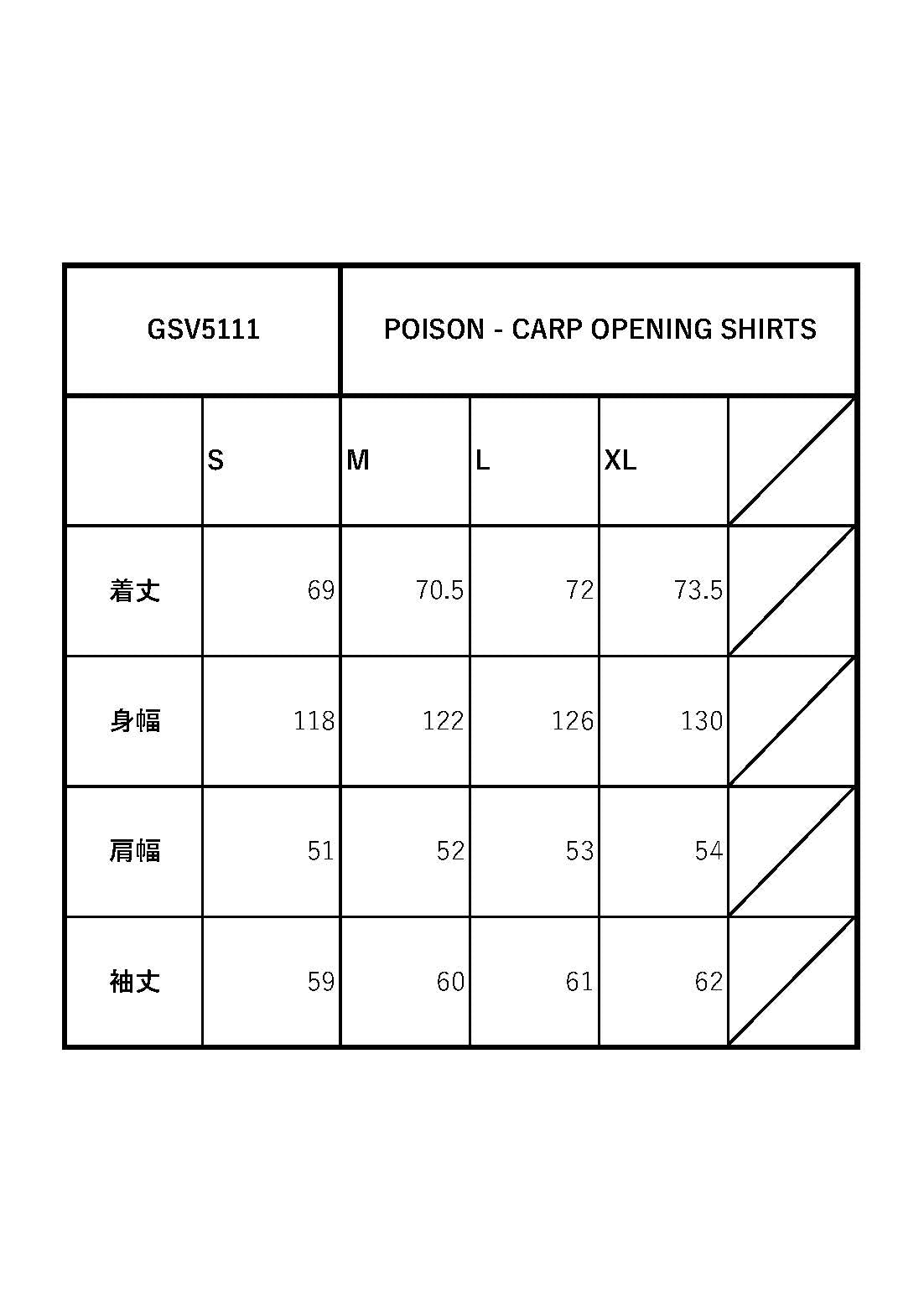 | GSV5111 | | POISON - CARP OPENING SHIRTS | | | |
|---|---|---|---|---|---|
| | S | M | L | XL | |
| 着丈 | 69 | 70.5 | 72 | 73.5 | |
| 身幅 | 118 | 122 | 126 | 130 | |
| 肩幅 | 51 | 52 | 53 | 54 | |
| 袖丈 | 59 | 60 | 61 | 62 | |